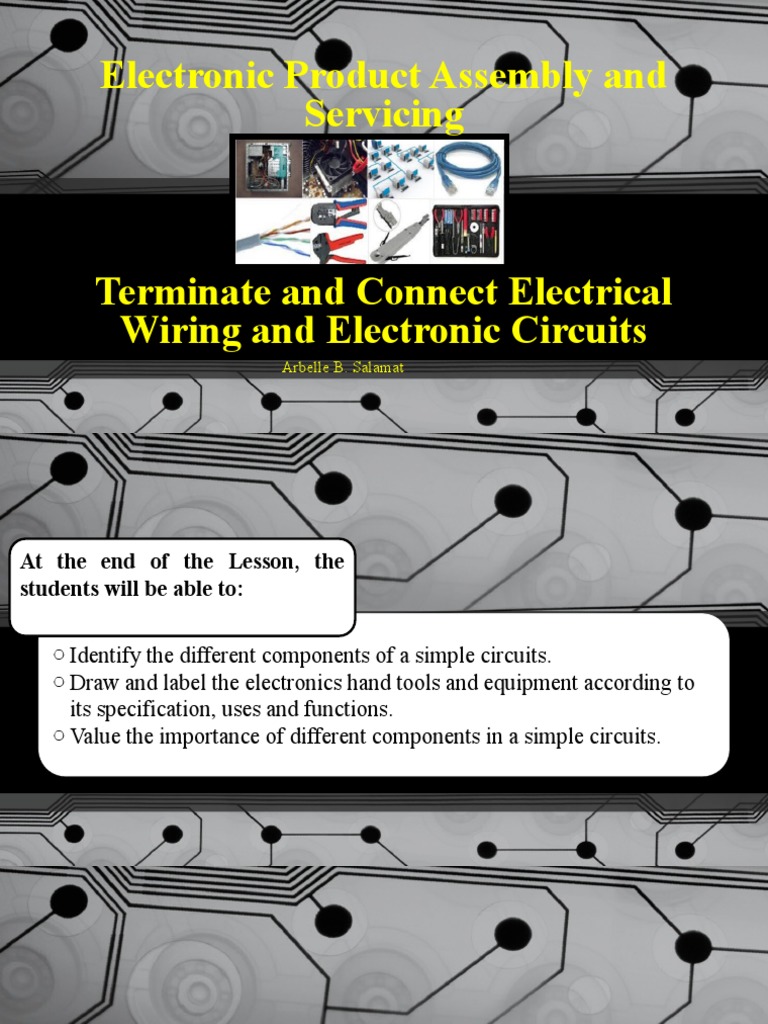 Electronic Product Assembly and Servicing

Terminate and Connect Electrical Wiring and Electronic Circuits

Arbelle B. Salamat

At the end of the Lesson, the students will be able to:

○ Identify the different components of a simple circuits.
○ Draw and label the electronics hand tools and equipment according to its specification, uses and functions.
○ Value the importance of different components in a simple circuits.